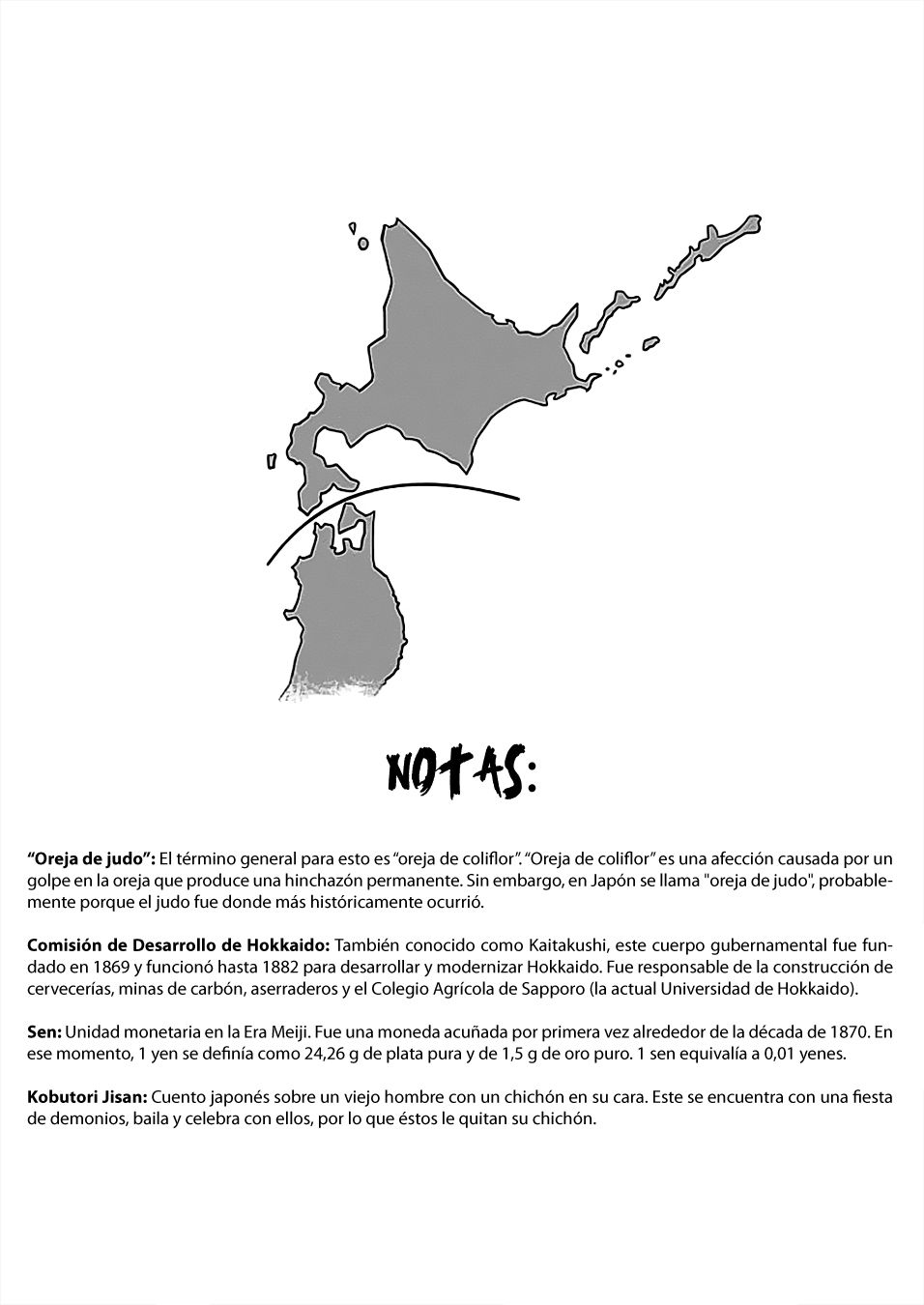 NOTAS:

"Oreja de judo": El término general para esto es "oreja de coliflor". "Oreja de coliflor" es una afección causada por un golpe en la oreja que produce una hinchazón permanente. Sin embargo, en Japón se llama "oreja de judo", probablemente porque el judo fue donde más históricamente ocurrió.

Comisión de Desarrollo de Hokkaido: También conocido como Kaitakushi, este cuerpo gubernamental fue fundado en 1869 y funcionó hasta 1882 para desarrollar y modernizar Hokkaido. Fue responsable de la construcción de cervecerías, minas de carbón, aserraderos y el Colegio Agrícola de Sapporo (la actual Universidad de Hokkaido).

Sen: Unidad monetaria en la Era Meiji. Fue una moneda acuñada por primera vez alrededor de la década de 1870. En ese momento, 1 yen se definía como 24,26 g de plata pura y de 1,5 g de oro puro. 1 sen equivalía a 0,01 yenes.

Kobutori Jisan: Cuento japonés sobre un viejo hombre con un chichón en su cara. Este se encuentra con una fiesta de demonios, baila y celebra con ellos, por lo que éstos le quitan su chichón.